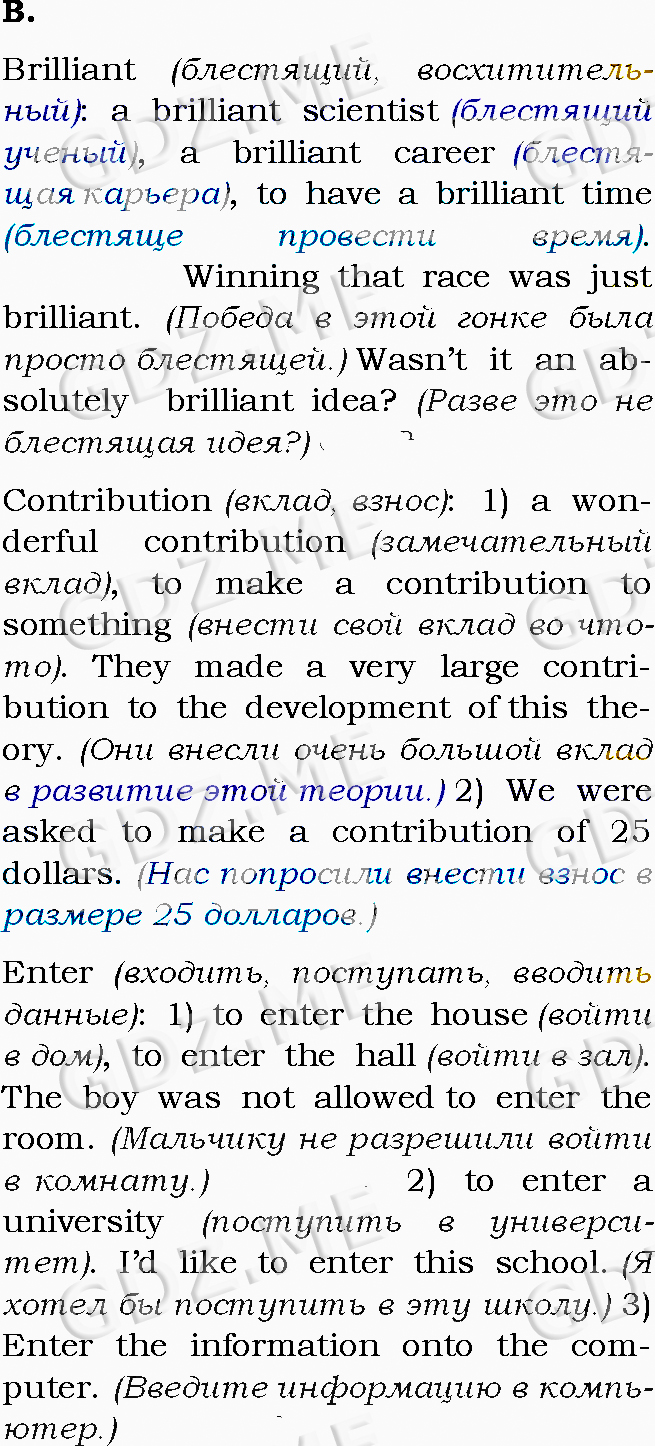 B.

Brilliant (блестящий, восхитительный): a brilliant scientist (блестящий ученый), a brilliant career (блестящая карьера), to have a brilliant time (блестяще провести время). Winning that race was just brilliant. (Победа в этой гонке была просто блестящей.) Wasn't it an absolutely brilliant idea? (Разве это не блестящая идея?)

Contribution (вклад, взнос): 1) a wonderful contribution (замечательный вклад), to make a contribution to something (внести свой вклад во что-то). They made a very large contribution to the development of this theory. (Они внесли очень большой вклад в развитие этой теории.) 2) We were asked to make a contribution of 25 dollars. (Нас попросили внести взнос в размере 25 долларов.)

Enter (входить, поступать, вводить данные): 1) to enter the house (войти в дом), to enter the hall (войти в зал). The boy was not allowed to enter the room. (Мальчику не разрешили войти в комнату.) 2) to enter a university (поступить в университет). I'd like to enter this school. (Я хотел бы поступить в эту школу.) 3) Enter the information onto the computer. (Введите информацию в компьютер.)